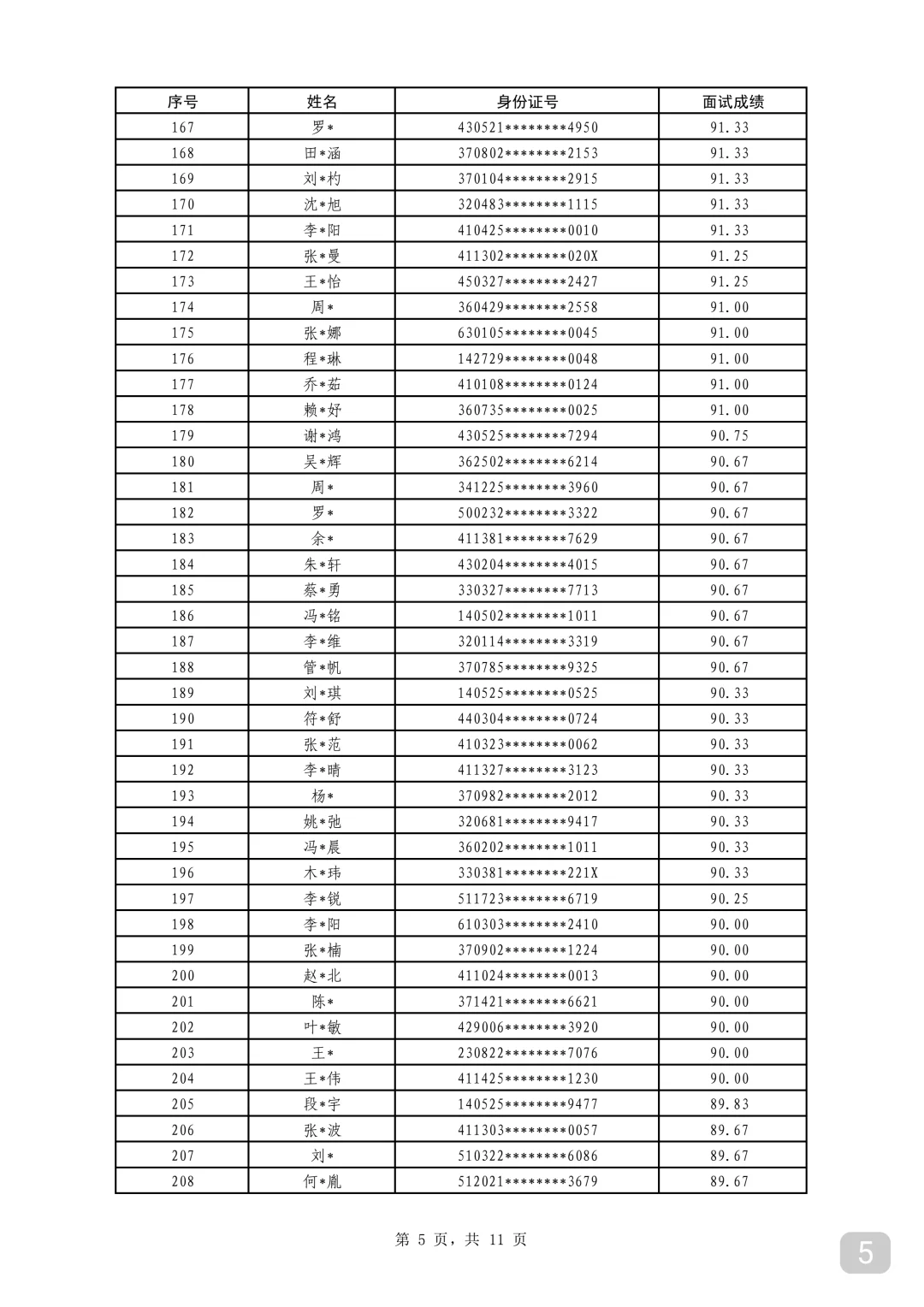 | 序号 | 姓名 | 身份证号 | 面试成绩 |
|---|---|---|---|
| 167 | 罗* | 430521********4950 | 91.33 |
| 168 | 田*涵 | 370802********2153 | 91.33 |
| 169 | 刘*杓 | 370104********2915 | 91.33 |
| 170 | 沈*旭 | 320483********1115 | 91.33 |
| 171 | 李*阳 | 410425********0010 | 91.33 |
| 172 | 张*曼 | 411302********020X | 91.25 |
| 173 | 王*怡 | 450327********2427 | 91.25 |
| 174 | 周* | 360429********2558 | 91.00 |
| 175 | 张*娜 | 630105********0045 | 91.00 |
| 176 | 程*琳 | 142729********0048 | 91.00 |
| 177 | 乔*茹 | 410108********0124 | 91.00 |
| 178 | 赖*妤 | 360735********0025 | 91.00 |
| 179 | 谢*鸿 | 430525********7294 | 90.75 |
| 180 | 吴*辉 | 362502********6214 | 90.67 |
| 181 | 周* | 341225********3960 | 90.67 |
| 182 | 罗* | 500232********3322 | 90.67 |
| 183 | 余* | 411381********7629 | 90.67 |
| 184 | 朱*轩 | 430204********4015 | 90.67 |
| 185 | 蔡*勇 | 330327********7713 | 90.67 |
| 186 | 冯*铭 | 140502********1011 | 90.67 |
| 187 | 李*维 | 320114********3319 | 90.67 |
| 188 | 管*帆 | 370785********9325 | 90.67 |
| 189 | 刘*琪 | 140525********0525 | 90.33 |
| 190 | 符*舒 | 440304********0724 | 90.33 |
| 191 | 张*范 | 410323********0062 | 90.33 |
| 192 | 李*晴 | 411327********3123 | 90.33 |
| 193 | 杨* | 370982********2012 | 90.33 |
| 194 | 姚*弛 | 320681********9417 | 90.33 |
| 195 | 冯*晨 | 360202********1011 | 90.33 |
| 196 | 木*玮 | 330381********221X | 90.33 |
| 197 | 李*锐 | 511723********6719 | 90.25 |
| 198 | 李*阳 | 610303********2410 | 90.00 |
| 199 | 张*楠 | 370902********1224 | 90.00 |
| 200 | 赵*北 | 411024********0013 | 90.00 |
| 201 | 陈* | 371421********6621 | 90.00 |
| 202 | 叶*敏 | 429006********3920 | 90.00 |
| 203 | 王* | 230822********7076 | 90.00 |
| 204 | 王*伟 | 411425********1230 | 90.00 |
| 205 | 段*宇 | 140525********9477 | 89.83 |
| 206 | 张*波 | 411303********0057 | 89.67 |
| 207 | 刘* | 510322********6086 | 89.67 |
| 208 | 何*胤 | 512021********3679 | 89.67 |

第 5 页，共 11 页

5